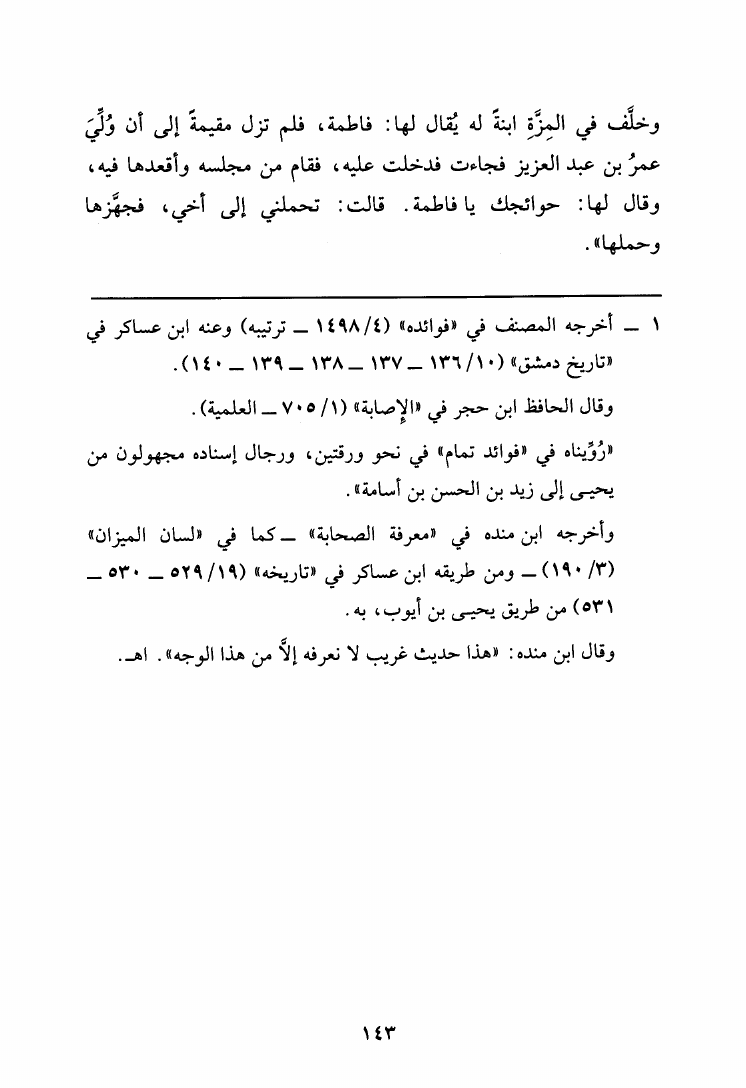 وخلَّف في المِزَّة ابنةً له يُقال لها: فاطمة، فلم تزل مقيمةً إلى أن وُلِّيَ عمرُ بن عبد العزيز فجاءت فدخلت عليه، فقام من مجلسه وأقعدها فيه، وقال لها: حوائجك يا فاطمة. قالت: تحملني إلى أخي، فجهَّزها وحملها».

١ ــ أخرجه المصنف في «فوائده» (٤/١٤٩٨ ــ ترتيبه) وعنه ابن عساكر في «تاريخ دمشق» (١٠/١٣٦ ــ ١٣٧ ــ ١٣٨ ــ ١٣٩ ــ ١٤٠).

وقال الحافظ ابن حجر في «الإصابة» (١/٧٠٥ ــ العلمية).

«رُوِّيناه في «فوائد تمام» في نحو ورقتين، ورجال إسناده مجهولون من يحيى إلى زيد بن الحسن بن أسامة».

وأخرجه ابن منده في «معرفة الصحابة» ــ كما في «لسان الميزان» (٣/١٩٠) ــ ومن طريقه ابن عساكر في «تاريخه» (١٩/٥٢٩ ــ ٥٣٠ ــ ٥٣١) من طريق يحيى بن أيوب، به.

وقال ابن منده: «هذا حديث غريب لا نعرفه إلاَّ من هذا الوجه». اهـ.

١٤٣